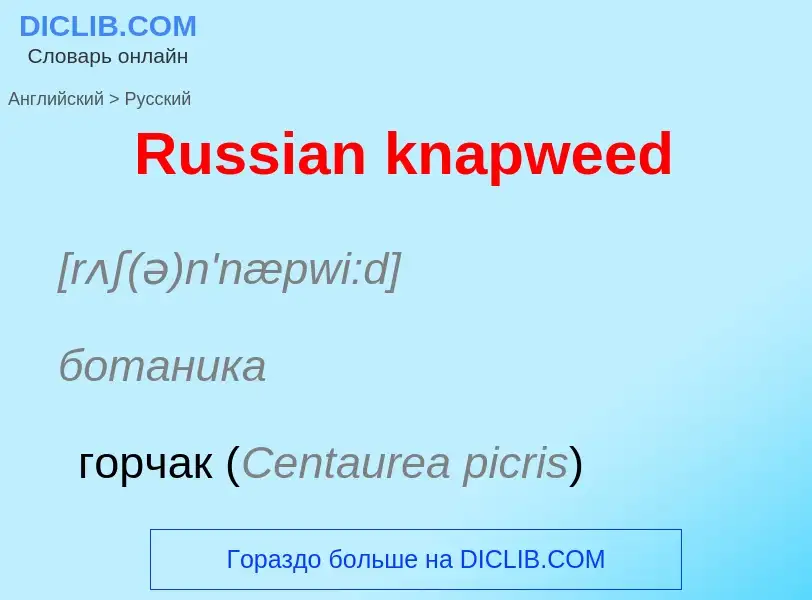 DICLIB.COM
Словарь онлайн

Английский > Русский

Russian knapweed

[rʌʃ(ə)n'næpwi:d]

ботаника

горчак (Centaurea picris)

Гораздо больше на DICLIB.COM